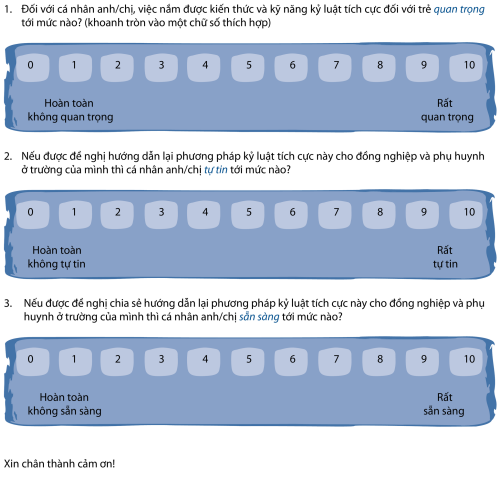 1. Đối với cá nhân anh/chị, việc nắm được kiến thức và kỹ năng kỷ luật tích cực đối với trẻ quan trọng tới mức nào? (khoanh tròn vào một chữ số thích hợp)

0 1 2 3 4 5 6 7 8 9 10

Hoàn toàn
không quan trọng

Rất
quan trọng

2. Nếu được đề nghị hướng dẫn lại phương pháp kỷ luật tích cực này cho đồng nghiệp và phụ huynh ở trường của mình thì cá nhân anh/chị tự tin tới mức nào?

0 1 2 3 4 5 6 7 8 9 10

Hoàn toàn
không tự tin

Rất
tự tin

3. Nếu được đề nghị chia sẻ hướng dẫn lại phương pháp kỷ luật tích cực này cho đồng nghiệp và phụ huynh ở trường của mình thì cá nhân anh/chị sẵn sàng tới mức nào?

0 1 2 3 4 5 6 7 8 9 10

Hoàn toàn
không sẵn sàng

Rất
sẵn sàng

Xin chân thành cảm ơn!